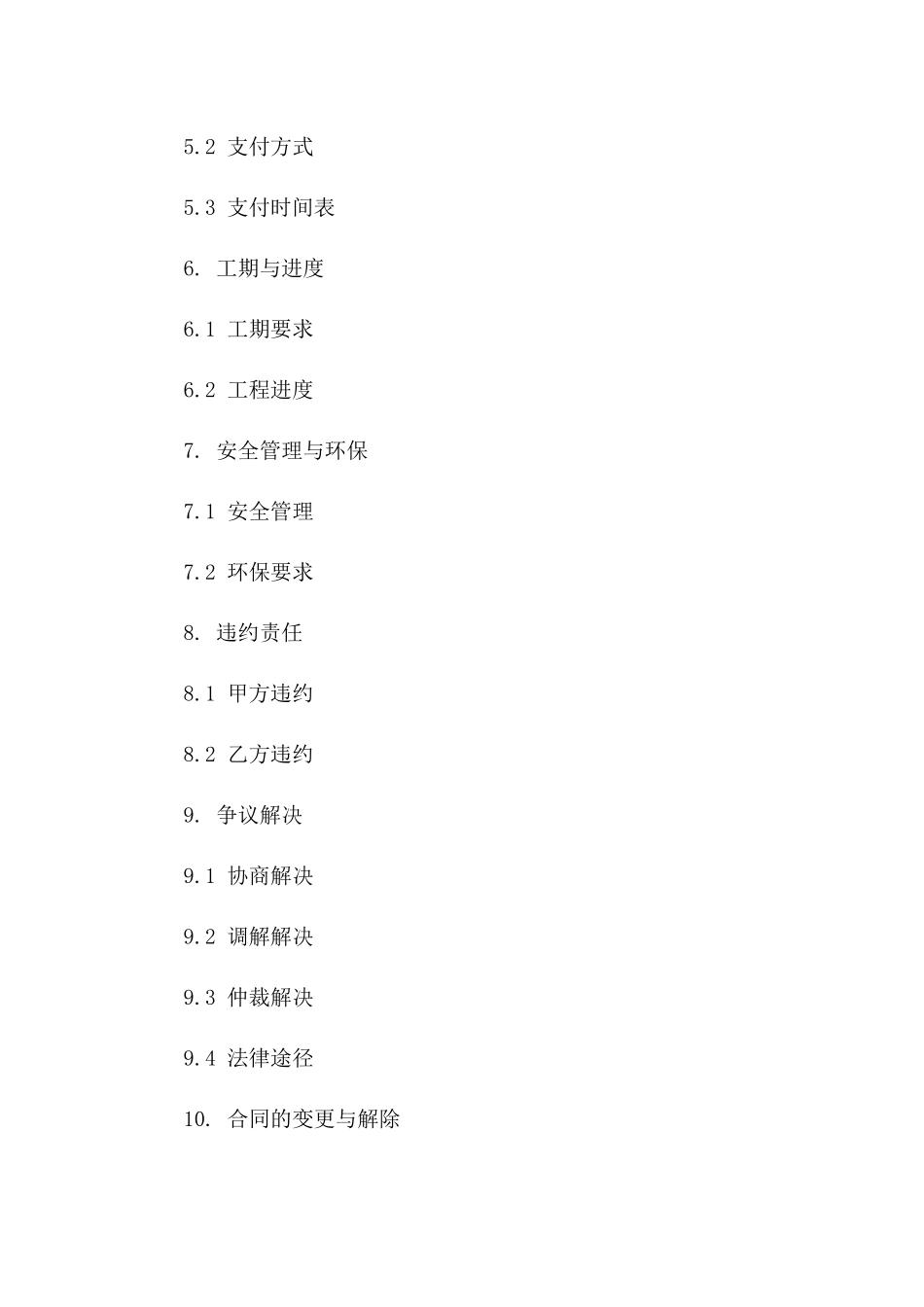 5.2 支付方式

5.3 支付时间表

6. 工期与进度

6.1 工期要求

6.2 工程进度

7. 安全管理与环保

7.1 安全管理

7.2 环保要求

8. 违约责任

8.1 甲方违约

8.2 乙方违约

9. 争议解决

9.1 协商解决

9.2 调解解决

9.3 仲裁解决

9.4 法律途径

10. 合同的变更与解除